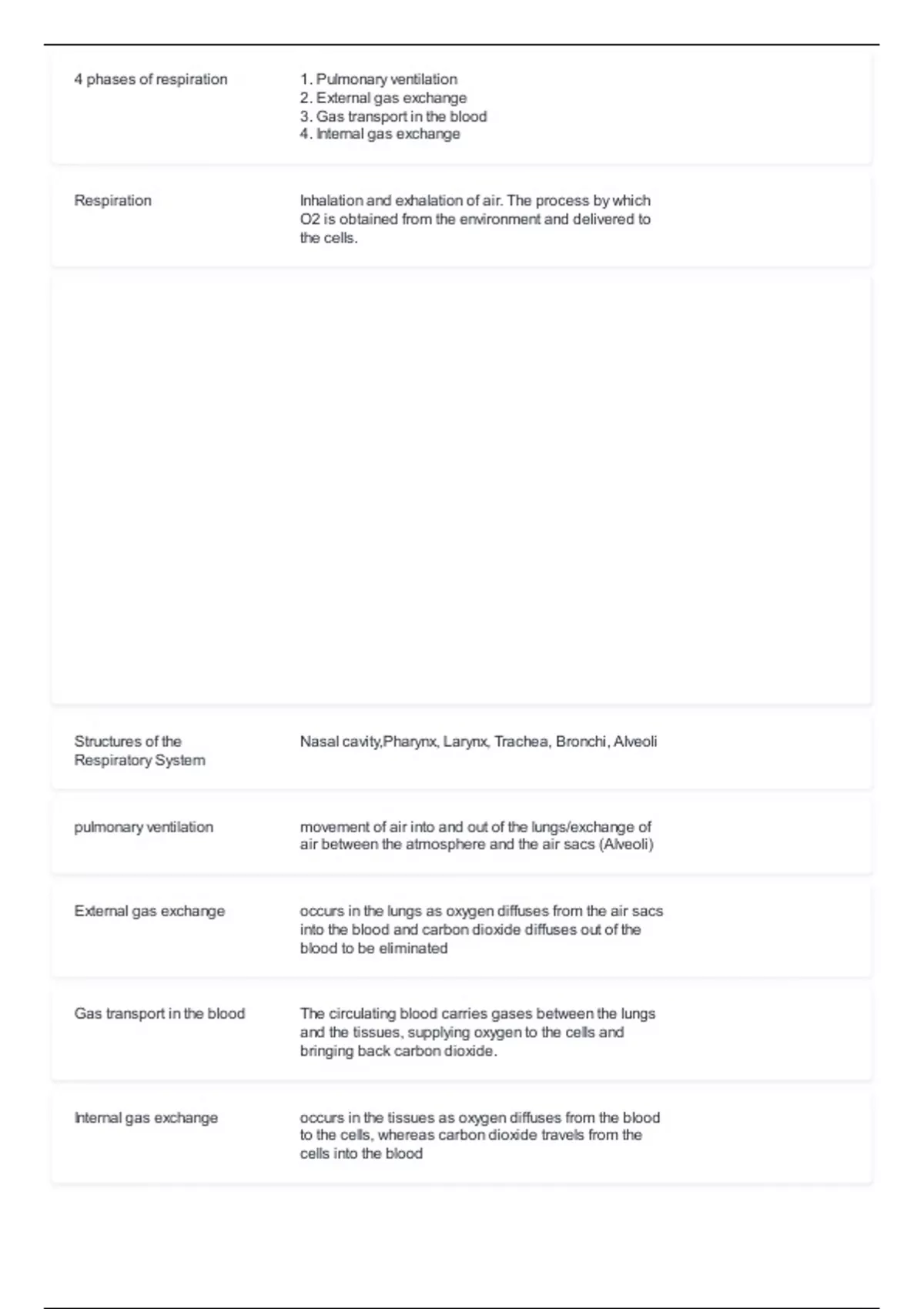 4 phases of respiration

1. Pulmonary ventilation
2. External gas exchange
3. Gas transport in the blood
4. Internal gas exchange

Respiration

Inhalation and exhalation of air. The process by which O2 is obtained from the environment and delivered to the cells.

Structures of the Respiratory System

Nasal cavity,Pharynx, Larynx, Trachea, Bronchi, Alveoli

pulmonary ventilation

movement of air into and out of the lungs/exchange of air between the atmosphere and the air sacs (Alveoli)

External gas exchange

occurs in the lungs as oxygen diffuses from the air sacs into the blood and carbon dioxide diffuses out of the blood to be eliminated

Gas transport in the blood

The circulating blood carries gases between the lungs and the tissues, supplying oxygen to the cells and bringing back carbon dioxide.

Internal gas exchange

occurs in the tissues as oxygen diffuses from the blood to the cells, whereas carbon dioxide travels from the cells into the blood